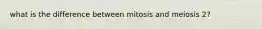 what is the difference between mitosis and meiosis 2?